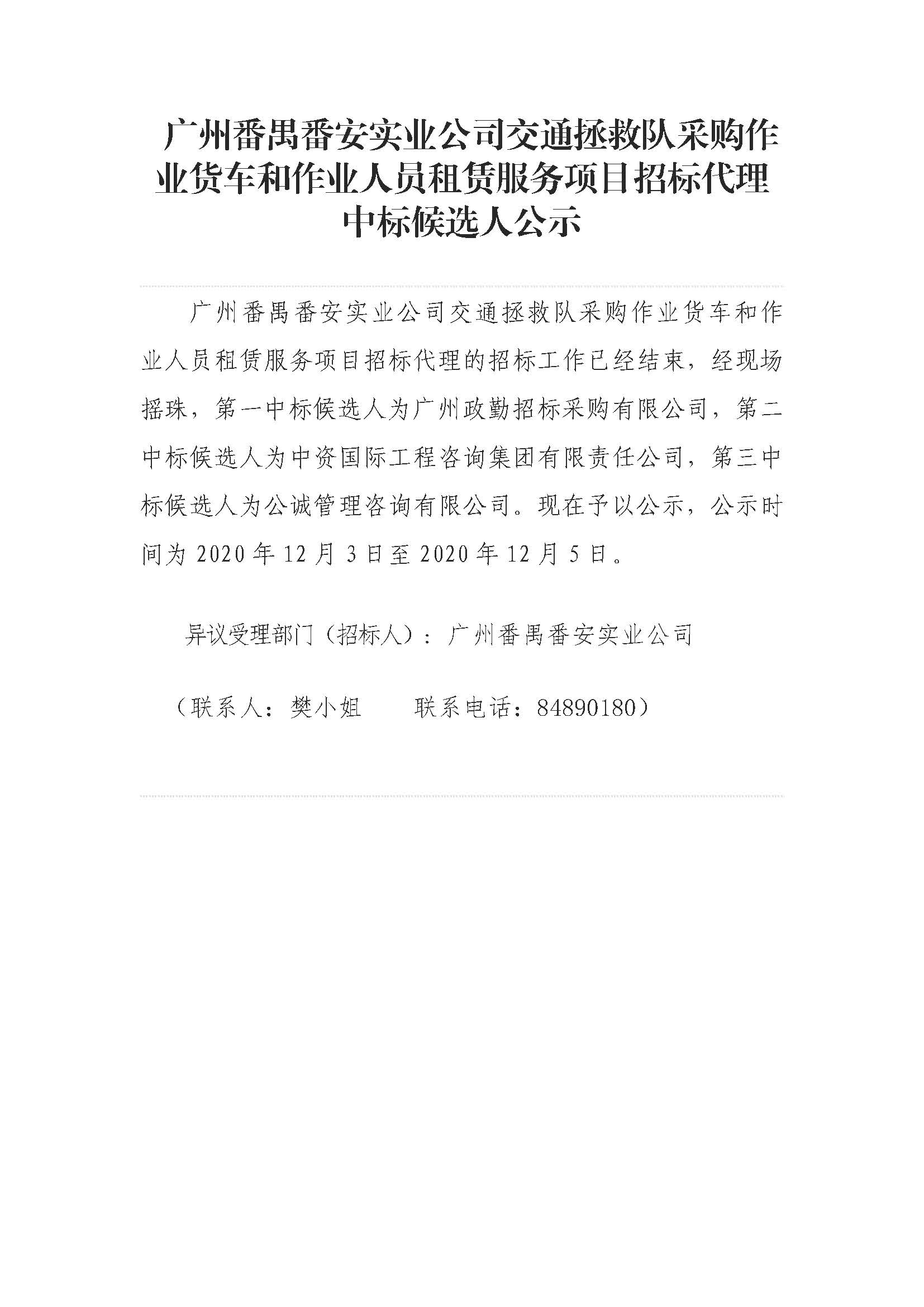 广州番禺番安实业公司交通拯救队采购作业货车和作业人员租赁服务项目招标代理中标候选人公示

广州番禺番安实业公司交通拯救队采购作业货车和作业人员租赁服务项目招标代理的招标工作已经结束，经现场摇珠，第一中标候选人为广州政勤招标采购有限公司，第二中标候选人为中资国际工程咨询集团有限责任公司，第三中标候选人为公诚管理咨询有限公司。现在予以公示，公示时间为 2020 年 12 月 3 日至 2020 年 12 月 5 日。

异议受理部门（招标人）：广州番禺番安实业公司

（联系人：樊小姐　　联系电话：84890180）